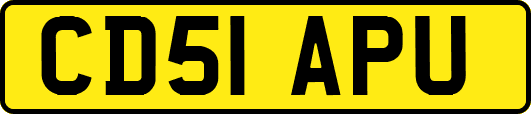 CD51 APU